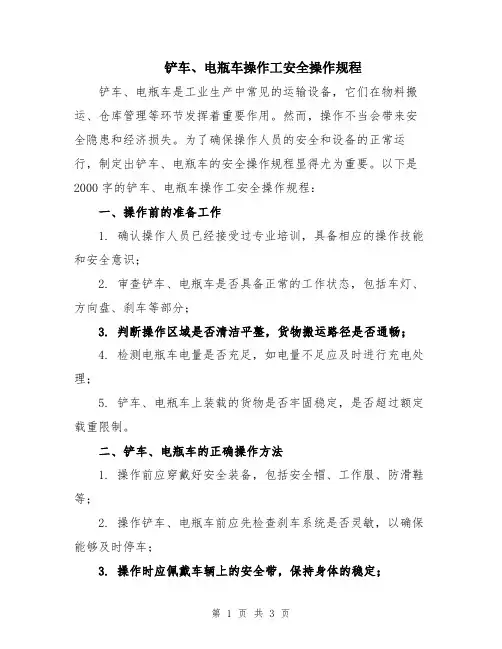 铲车、电瓶车操作工安全操作规程

铲车、电瓶车是工业生产中常见的运输设备，它们在物料搬运、仓库管理等环节发挥着重要作用。然而，操作不当会带来安全隐患和经济损失。为了确保操作人员的安全和设备的正常运行，制定出铲车、电瓶车的安全操作规程显得尤为重要。以下是2000字的铲车、电瓶车操作工安全操作规程：

一、操作前的准备工作

1. 确认操作人员已经接受过专业培训，具备相应的操作技能和安全意识；

2. 审查铲车、电瓶车是否具备正常的工作状态，包括车灯、方向盘、刹车等部分；

3. 判断操作区域是否清洁平整，货物搬运路径是否通畅；

4. 检测电瓶车电量是否充足，如电量不足应及时进行充电处理；

5. 铲车、电瓶车上装载的货物是否牢固稳定，是否超过额定载重限制。

二、铲车、电瓶车的正确操作方法

1. 操作前应穿戴好安全装备，包括安全帽、工作服、防滑鞋等；

2. 操作铲车、电瓶车前应先检查刹车系统是否灵敏，以确保能够及时停车；

3. 操作时应佩戴车辆上的安全带，保持身体的稳定；

第 1 页 共 3 页